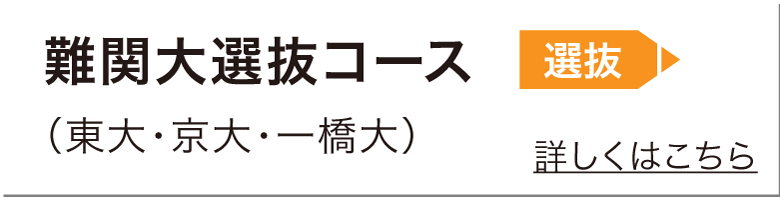 難関大選抜コース

選抜

（東大・京大・一橋大）

詳しくはこちら